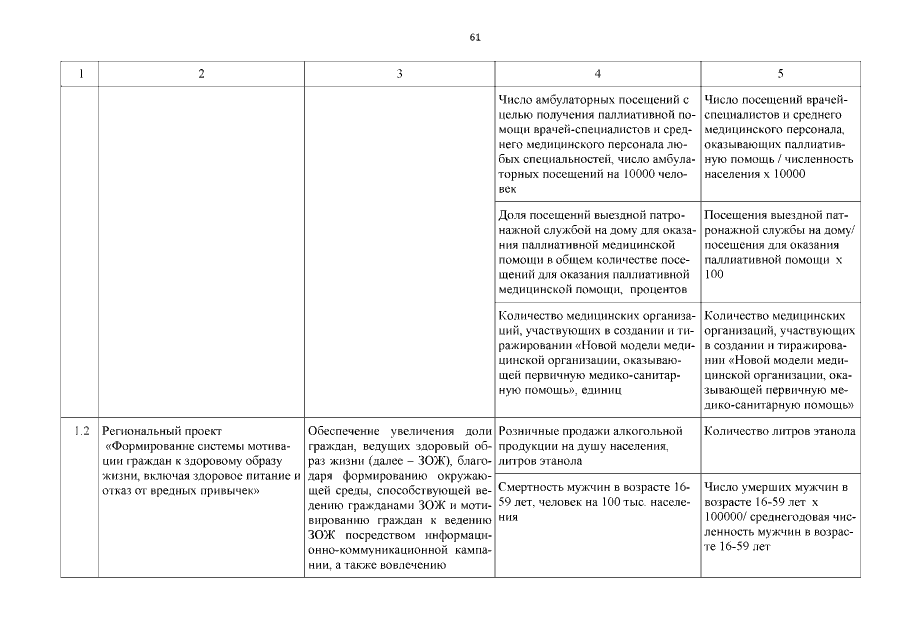 61

| 1 | 2 | 3 | 4 | 5 |
|---|---|---|---|---|
| | | | Число амбулаторных посещений с целью получения паллиативной помощи врачей-специалистов и среднего медицинского персонала любых специальностей, число амбулаторных посещений на 10000 человек | Число посещений врачей-специалистов и среднего медицинского персонала, оказывающих паллиативную помощь / численность населения х 10000 |
| | | | Доля посещений выездной патронажной службой на дому для оказания паллиативной медицинской помощи в общем количестве посещений для оказания паллиативной медицинской помощи, процентов | Посещения выездной патронажной службы на дому/ посещения для оказания паллиативной помощи х 100 |
| | | | Количество медицинских организаций, участвующих в создании и тиражировании «Новой модели медицинской организации, оказывающей первичную медико-санитарную помощь», единиц | Количество медицинских организаций, участвующих в создании и тиражировании «Новой модели медицинской организации, оказывающей первичную медико-санитарную помощь» |
| 1.2 | Региональный проект «Формирование системы мотивации граждан к здоровому образу жизни, включая здоровое питание и отказ от вредных привычек» | Обеспечение увеличения доли граждан, ведущих здоровый образ жизни (далее – ЗОЖ), благодаря формированию окружающей среды, способствующей ведению гражданами ЗОЖ и мотивированию граждан к ведению ЗОЖ посредством информационно-коммуникационной кампании, а также вовлечению | Розничные продажи алкогольной продукции на душу населения, литров этанола | Количество литров этанола |
| | | | Смертность мужчин в возрасте 16-59 лет, человек на 100 тыс. населения | Число умерших мужчин в возрасте 16-59 лет х 100000/ среднегодовая численность мужчин в возрасте 16-59 лет |